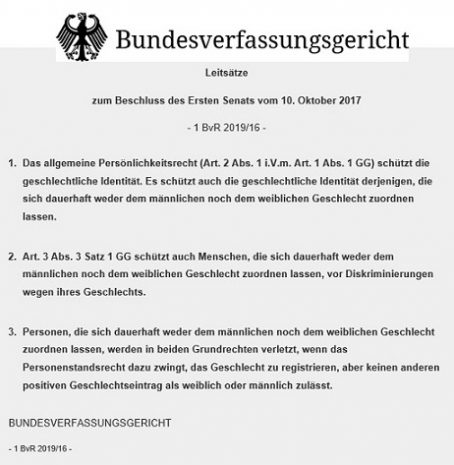 Bundesverfassungsgericht

Leitsätze

zum Beschluss des Ersten Senats vom 10. Oktober 2017

- 1 BvR 2019/16 -

1. Das allgemeine Persönlichkeitsrecht (Art. 2 Abs. 1 i.V.m. Art. 1 Abs. 1 GG) schützt die geschlechtliche Identität. Es schützt auch die geschlechtliche Identität derjenigen, die sich dauerhaft weder dem männlichen noch dem weiblichen Geschlecht zuordnen lassen.

2. Art. 3 Abs. 3 Satz 1 GG schützt auch Menschen, die sich dauerhaft weder dem männlichen noch dem weiblichen Geschlecht zuordnen lassen, vor Diskriminierungen wegen ihres Geschlechts.

3. Personen, die sich dauerhaft weder dem männlichen noch dem weiblichen Geschlecht zuordnen lassen, werden in beiden Grundrechten verletzt, wenn das Personenstandsrecht dazu zwingt, das Geschlecht zu registrieren, aber keinen anderen positiven Geschlechtseintrag als weiblich oder männlich zulässt.

BUNDESVERFASSUNGSGERICHT

- 1 BvR 2019/16 -